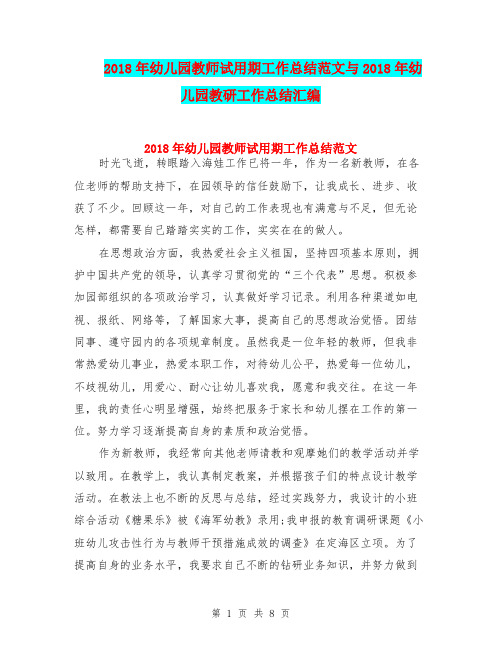 2018年幼儿园教师试用期工作总结范文与2018年幼儿园教研工作总结汇编

2018年幼儿园教师试用期工作总结范文

时光飞逝，转眼踏入海娃工作已将一年，作为一名新教师，在各位老师的帮助支持下，在园领导的信任鼓励下，让我成长、进步、收获了不少。回顾这一年，对自己的工作表现也有满意与不足，但无论怎样，都需要自己踏踏实实的工作，实实在在的做人。

在思想政治方面，我热爱社会主义祖国，坚持四项基本原则，拥护中国共产党的领导，认真学习贯彻党的“三个代表”思想。积极参加园部组织的各项政治学习，认真做好学习记录。利用各种渠道如电视、报纸、网络等，了解国家大事，提高自己的思想政治觉悟。团结同事、遵守园内的各项规章制度。虽然我是一位年轻的教师，但我非常热爱幼儿事业，热爱本职工作，对待幼儿公平，热爱每一位幼儿，不歧视幼儿，用爱心、耐心让幼儿喜欢我，愿意和我交往。在这一年里，我的责任心明显增强，始终把服务于家长和幼儿摆在工作的第一位。努力学习逐渐提高自身的素质和政治觉悟。

作为新教师，我经常向其他老师请教和观摩她们的教学活动并学以致用。在教学上，我认真制定教案，并根据孩子们的特点设计教学活动。在教法上也不断的反思与总结，经过实践努力，我设计的小班综合活动《糖果乐》被《海军幼教》录用;我申报的教育调研课题《小班幼儿攻击性行为与教师干预措施成效的调查》在定海区立项。为了提高自身的业务水平，我要求自己不断的钻研业务知识，并努力做到

第 1 页 共 8 页